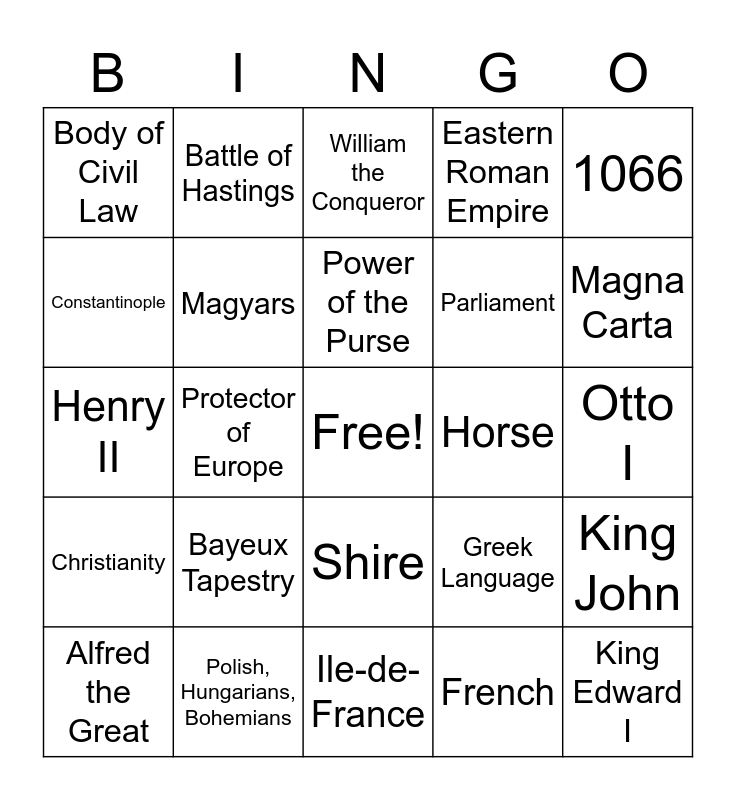 | B | I | N | G | O |
|---|---|---|---|---|
| Body of Civil Law | Battle of Hastings | William the Conqueror | Eastern Roman Empire | 1066 |
| Constantinople | Magyars | Power of the Purse | Parliament | Magna Carta |
| Henry II | Protector of Europe | Free! | Horse | Otto I |
| Christianity | Bayeux Tapestry | Shire | Greek Language | King John |
| Alfred the Great | Polish, Hungarians, Bohemians | Ile-de-France | French | King Edward I |